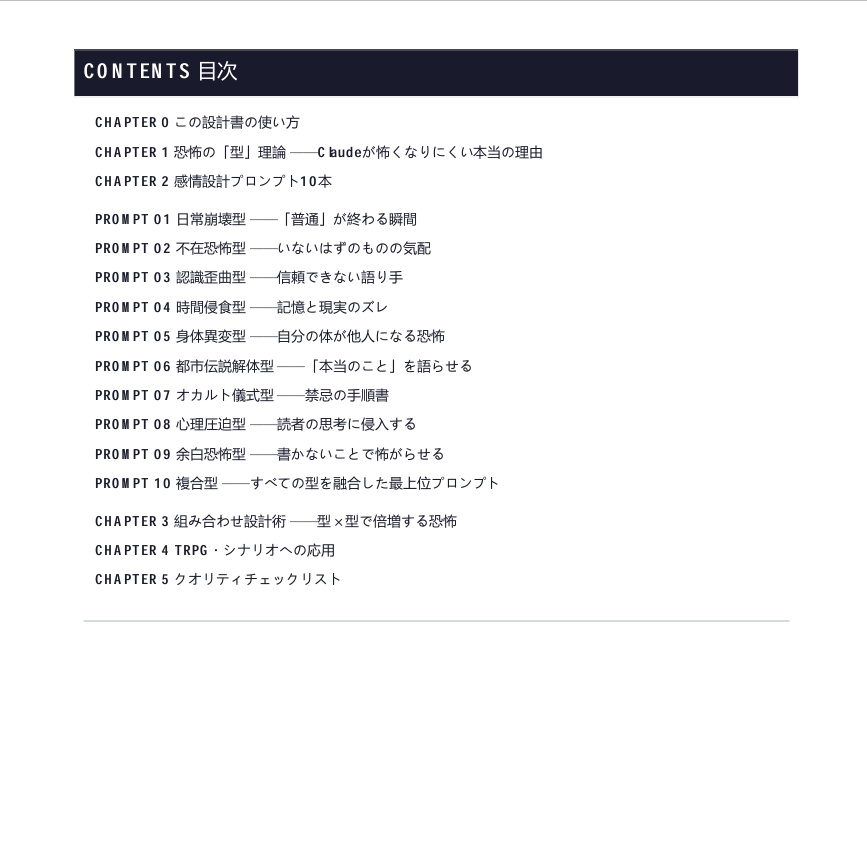 CONTENTS 目次

CHAPTER 0 この設計書の使い方
CHAPTER 1 恐怖の「型」理論 ——Claudeが怖くなりにくい本当の理由
CHAPTER 2 感情設計プロンプト10本

PROMPT 01 日常崩壊型 ——「普通」が終わる瞬間
PROMPT 02 不在恐怖型 ——いないはずのものの気配
PROMPT 03 認識歪曲型 ——信頼できない語り手
PROMPT 04 時間侵食型 ——記憶と現実のズレ
PROMPT 05 身体異変型 ——自分の体が他人になる恐怖
PROMPT 06 都市伝説解体型 ——「本当のこと」を語らせる
PROMPT 07 オカルト儀式型 ——禁忌の手順書
PROMPT 08 心理圧迫型 ——読者の思考に侵入する
PROMPT 09 余白恐怖型 ——書かないことで怖がらせる
PROMPT 10 複合型 ——すべての型を融合した最上位プロンプト

CHAPTER 3 組み合わせ設計術 ——型×型で倍増する恐怖
CHAPTER 4 TRPG・シナリオへの応用
CHAPTER 5 クオリティチェックリスト